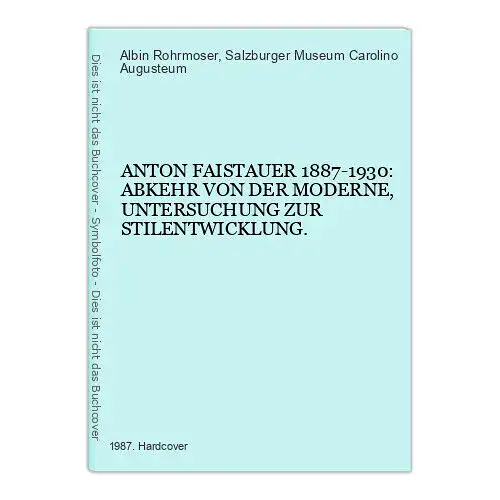 Dies ist nicht das Buchcover - Symbolfoto - Dies ist nicht das Buchcover

Albin Rohrmoser, Salzburger Museum Carolino Augusteum

ANTON FAISTAUER 1887-1930: ABKEHR VON DER MODERNE, UNTERSUCHUNG ZUR STILENTWICKLUNG.

1987. Hardcover